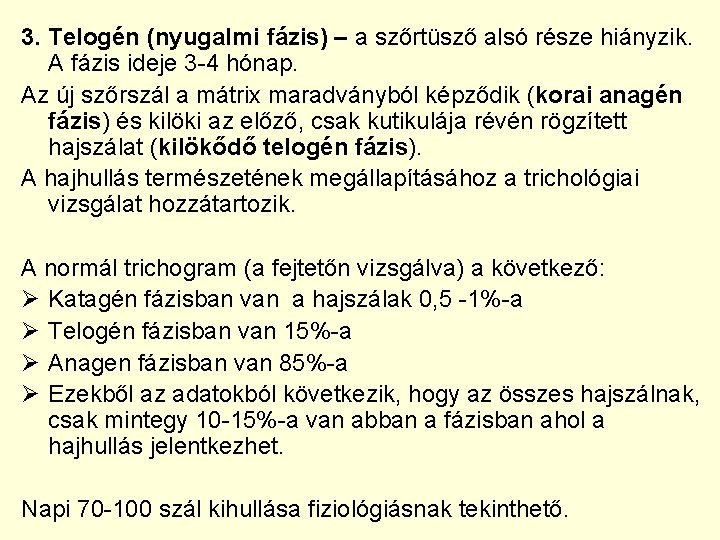 3. Telogén (nyugalmi fázis) – a szőrtüsző alsó része hiányzik. A fázis ideje 3-4 hónap.

Az új szőrszál a mátrix maradványból képződik (korai anagén fázis) és kilöki az előző, csak kutikulája révén rögzített hajszálat (kilökődő telogén fázis).

A hajhullás természetének megállapításához a trichológiai vizsgálat hozzátartozik.

A normál trichogram (a fejtetőn vizsgálva) a következő:
➢ Katagén fázisban van a hajszálak 0,5 -1%-a
➢ Telogén fázisban van 15%-a
➢ Anagen fázisban van 85%-a
➢ Ezekből az adatokból következik, hogy az összes hajszálnak, csak mintegy 10-15%-a van abban a fázisban ahol a hajhullás jelentkezhet.

Napi 70-100 szál kihullása fiziológiásnak tekinthető.